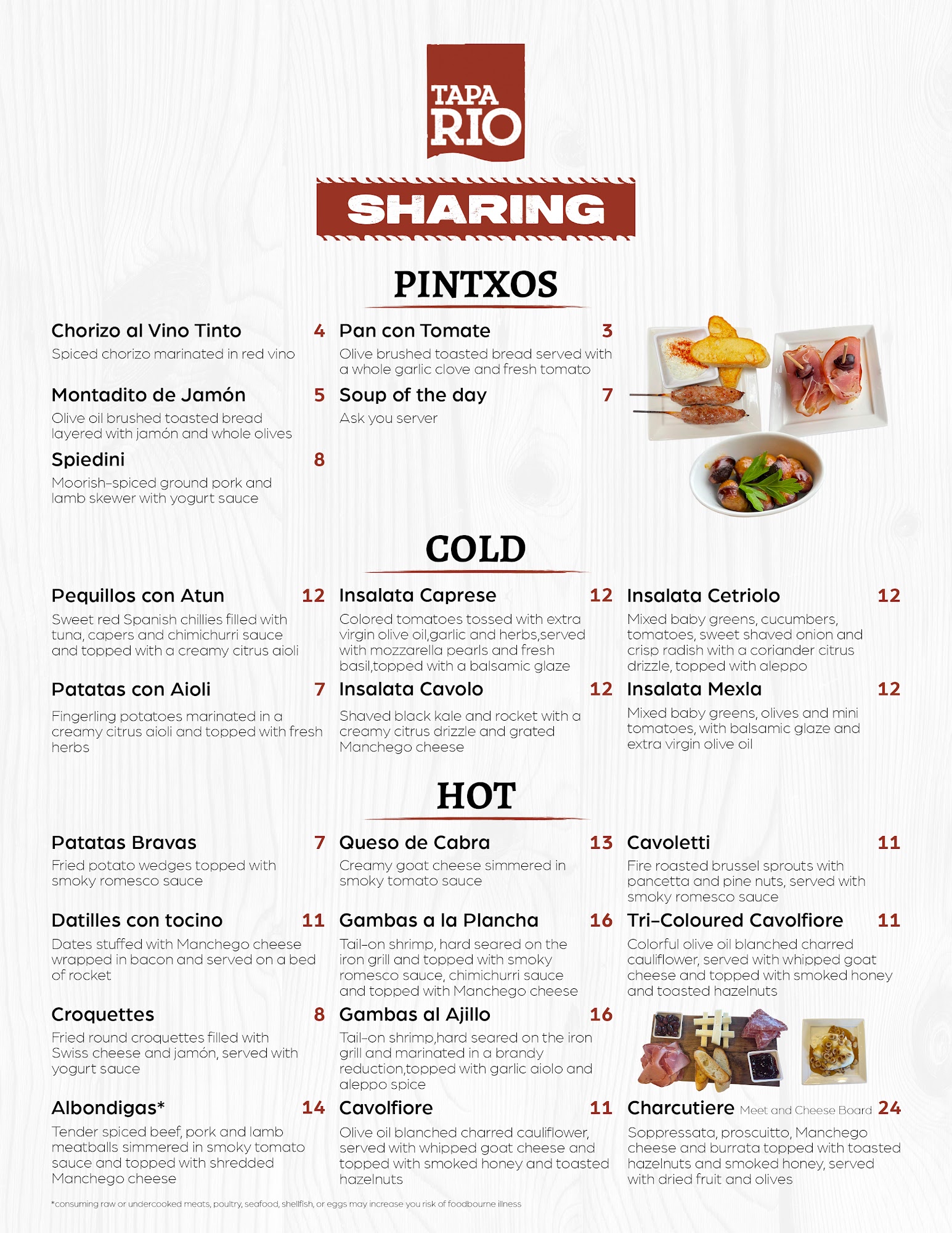 TAPA RIO

SHARING

PINTXOS

Chorizo al Vino Tinto 4
Spiced chorizo marinated in red vino

Montadito de Jamón 5
Olive oil brushed toasted bread layered with jamón and whole olives

Spiedini 8
Moorish-spiced ground pork and lamb skewer with yogurt sauce

Pan con Tomate 3
Olive brushed toasted bread served with a whole garlic clove and fresh tomato

Soup of the day 7
Ask you server

COLD

Pequillos con Atun 12
Sweet red Spanish chillies filled with tuna, capers and chimichurri sauce and topped with a creamy citrus aioli

Patatas con Aioli 7
Fingerling potatoes marinated in a creamy citrus aioli and topped with fresh herbs

Insalata Caprese 12
Colored tomatoes tossed with extra virgin olive oil,garlic and herbs,served with mozzarella pearls and fresh basil,topped with a balsamic glaze

Insalata Cavolo 12
Shaved black kale and rocket with a creamy citrus drizzle and grated Manchego cheese

Insalata Cetriolo 12
Mixed baby greens, cucumbers, tomatoes, sweet shaved onion and crisp radish with a coriander citrus drizzle, topped with aleppo

Insalata Mexla 12
Mixed baby greens, olives and mini tomatoes, with balsamic glaze and extra virgin olive oil

HOT

Patatas Bravas 7
Fried potato wedges topped with smoky romesco sauce

Datilles con tocino 11
Dates stuffed with Manchego cheese wrapped in bacon and served on a bed of rocket

Croquettes 8
Fried round croquettes filled with Swiss cheese and jamón, served with yogurt sauce

Albondigas* 14
Tender spiced beef, pork and lamb meatballs simmered in smoky tomato sauce and topped with shredded Manchego cheese

Queso de Cabra 13
Creamy goat cheese simmered in smoky tomato sauce

Gambas a la Plancha 16
Tail-on shrimp, hard seared on the iron grill and topped with smoky romesco sauce, chimichurri sauce and topped with Manchego cheese

Gambas al Ajillo 16
Tail-on shrimp,hard seared on the iron grill and marinated in a brandy reduction,topped with garlic aiolo and aleppo spice

Cavolfiore 11
Olive oil blanched charred cauliflower, served with whipped goat cheese and topped with smoked honey and toasted hazelnuts

Cavoletti 11
Fire roasted brussel sprouts with pancetta and pine nuts, served with smoky romesco sauce

Tri-Coloured Cavolfiore 11
Colorful olive oil blanched charred cauliflower, served with whipped goat cheese and topped with smoked honey and toasted hazelnuts

Charcutiere Meet and Cheese Board 24
Soppressata, proscuitto, Manchego cheese and burrata topped with toasted hazelnuts and smoked honey, served with dried fruit and olives

*consuming raw or undercooked meats, poultry, seafood, shellfish, or eggs may increase you risk of foodbourne illness